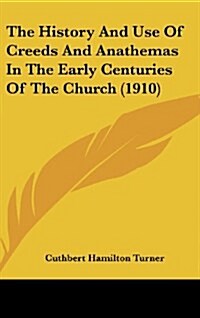 The History And Use Of Creeds And Anathemas In The Early Centuries Of The Church (1910)

Cuthbert Hamilton Turner